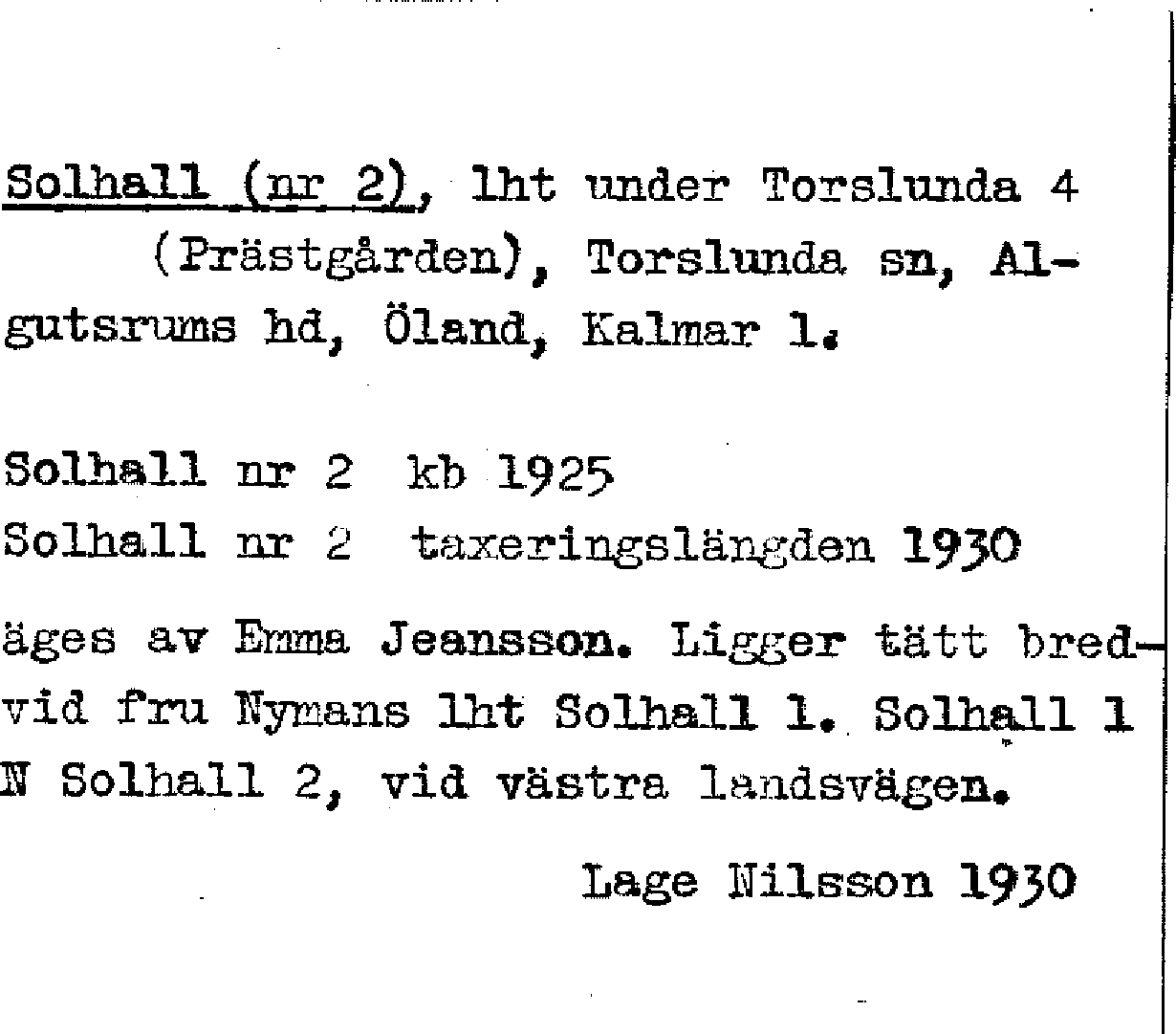 Solhall (nr 2), lht under Torslunda 4 (Prästgården), Torslunda sn, Algutsrums hd, Öland, Kalmar l.

Solhall nr 2 kb 1925
Solhall nr 2 taxeringslängden 1930

äges av Emma Jeansson. Ligger tätt bredvid fru Nymans lht Solhall 1. Solhall 1 N Solhall 2, vid västra landsvägen.

Lage Nilsson 1930